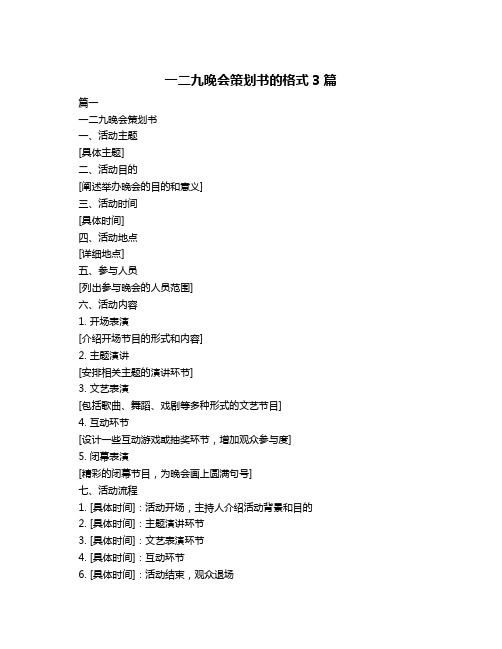 一二九晚会策划书的格式 3 篇

篇一

一二九晚会策划书

一、活动主题

[具体主题]

二、活动目的

[阐述举办晚会的目的和意义]

三、活动时间

[具体时间]

四、活动地点

[详细地点]

五、参与人员

[列出参与晚会的人员范围]

六、活动内容

1. 开场表演

[介绍开场节目的形式和内容]

2. 主题演讲

[安排相关主题的演讲环节]

3. 文艺表演

[包括歌曲、舞蹈、戏剧等多种形式的文艺节目]

4. 互动环节

[设计一些互动游戏或抽奖环节，增加观众参与度]

5. 闭幕表演

[精彩的闭幕节目，为晚会画上圆满句号]

七、活动流程

1. [具体时间]：活动开场，主持人介绍活动背景和目的

2. [具体时间]：主题演讲环节

3. [具体时间]：文艺表演环节

4. [具体时间]：互动环节

6. [具体时间]：活动结束，观众退场